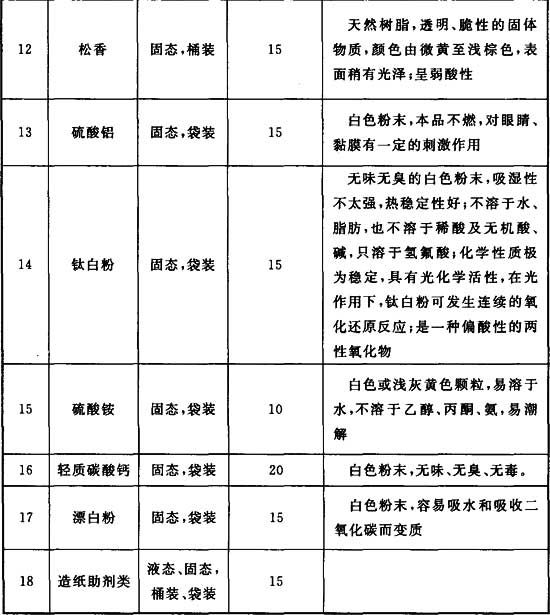 | 12 | 松香 | 固态,桶装 | 15 | 天然树脂,透明、脆性的固体物质,颜色由微黄至浅棕色,表面稍有光泽;呈弱酸性 |
|---|---|---|---|---|
| 13 | 硫酸铝 | 固态,袋装 | 15 | 白色粉末,本品不燃,对眼睛、黏膜有一定的刺激作用 |
| 14 | 钛白粉 | 固态,袋装 | 15 | 无味无臭的白色粉末,吸湿性不太强,热稳定性好;不溶于水、脂肪,也不溶于稀酸及无机酸、碱,只溶于氢氟酸;化学性质极为稳定,具有光化学活性,在光作用下,钛白粉可发生连续的氧化还原反应;是一种偏酸性的两性氧化物 |
| 15 | 硫酸铵 | 固态,袋装 | 10 | 白色或浅灰黄色颗粒,易溶于水,不溶于乙醇、丙酮、氨,易潮解 |
| 16 | 轻质碳酸钙 | 固态,袋装 | 20 | 白色粉末,无味、无臭、无毒。 |
| 17 | 漂白粉 | 固态,袋装 | 15 | 白色粉末,容易吸水和吸收二氧化碳而变质 |
| 18 | 造纸助剂类 | 液态、固态,桶装、袋装 | 15 | |